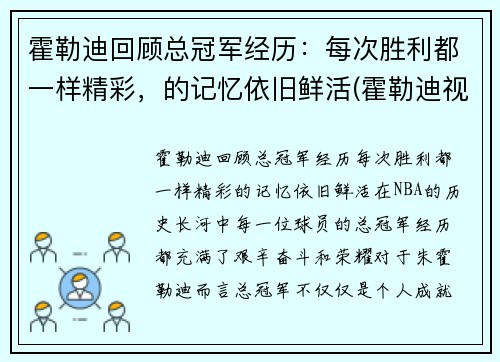 霍勒迪回顾总冠军经历：每次胜利都一样精彩，的记忆依旧鲜活(霍勒迪视

霍勒迪回顾总冠军经历每次胜利都一样精彩的记忆依旧鲜活在NBA的历史长河中每一位球员的总冠军经历都充满了艰辛奋斗和荣耀对于朱霍勒迪而言总冠军不仅仅是个人成就